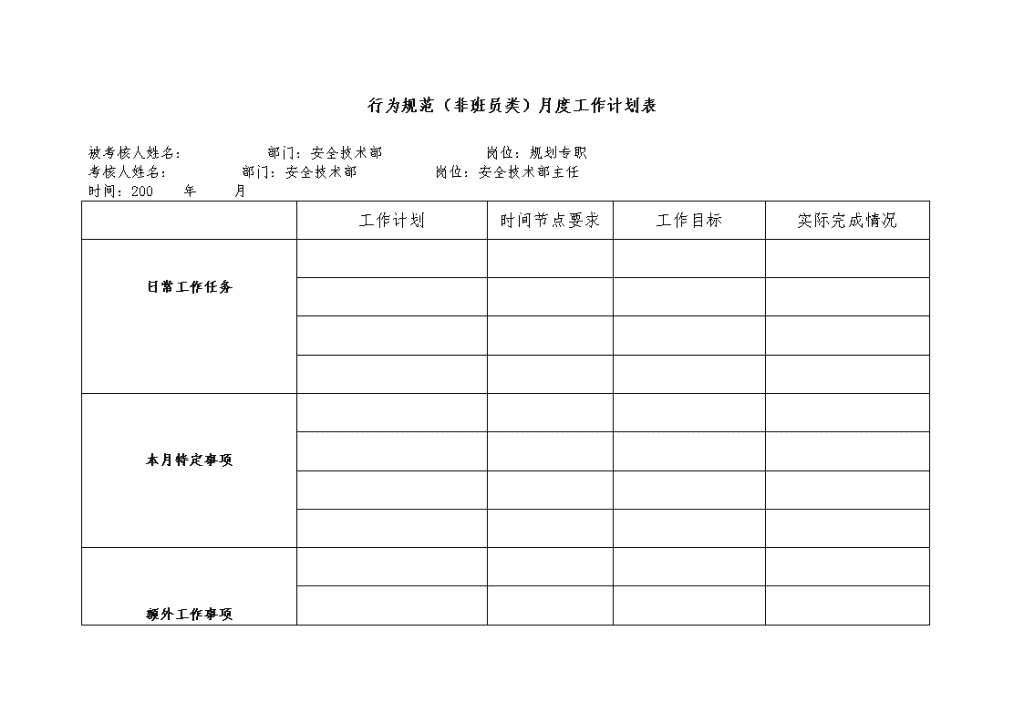 行为规范（非班员类）月度工作计划表

被考核人姓名：　　　　部门：安全技术部　　　　岗位：规划专职
考核人姓名：　　　　部门：安全技术部　　　　岗位：安全技术部主任
时间：200　　年　　月

| | 工作计划 | 时间节点要求 | 工作目标 | 实际完成情况 |
|---|---|---|---|---|
| 日常工作任务 | | | | |
| | | | | |
| | | | | |
| | | | | |
| 本月特定事项 | | | | |
| | | | | |
| | | | | |
| | | | | |
| 额外工作事项 | | | | |
| | | | | |